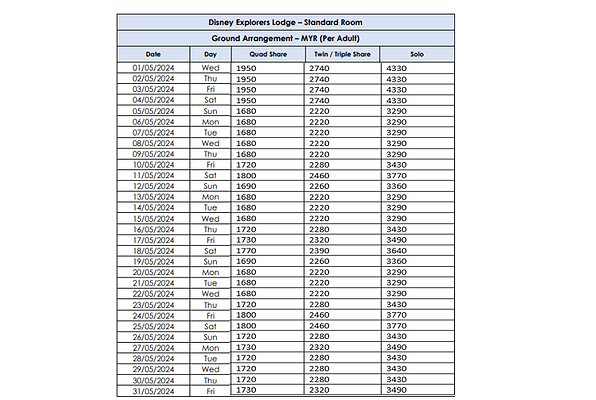 Disney Explorers Lodge – Standard Room

Ground Arrangement – MYR (Per Adult)

| Date | Day | Quad Share | Twin / Triple Share | Solo |
|---|---|---|---|---|
| 01/05/2024 | Wed | 1950 | 2740 | 4330 |
| 02/05/2024 | Thu | 1950 | 2740 | 4330 |
| 03/05/2024 | Fri | 1950 | 2740 | 4330 |
| 04/05/2024 | Sat | 1950 | 2740 | 4330 |
| 05/05/2024 | Sun | 1680 | 2220 | 3290 |
| 06/05/2024 | Mon | 1680 | 2220 | 3290 |
| 07/05/2024 | Tue | 1680 | 2220 | 3290 |
| 08/05/2024 | Wed | 1680 | 2220 | 3290 |
| 09/05/2024 | Thu | 1680 | 2220 | 3290 |
| 10/05/2024 | Fri | 1720 | 2280 | 3430 |
| 11/05/2024 | Sat | 1800 | 2460 | 3770 |
| 12/05/2024 | Sun | 1690 | 2260 | 3360 |
| 13/05/2024 | Mon | 1680 | 2220 | 3290 |
| 14/05/2024 | Tue | 1680 | 2220 | 3290 |
| 15/05/2024 | Wed | 1680 | 2220 | 3290 |
| 16/05/2024 | Thu | 1720 | 2280 | 3430 |
| 17/05/2024 | Fri | 1730 | 2320 | 3490 |
| 18/05/2024 | Sat | 1770 | 2390 | 3640 |
| 19/05/2024 | Sun | 1690 | 2260 | 3360 |
| 20/05/2024 | Mon | 1680 | 2220 | 3290 |
| 21/05/2024 | Tue | 1680 | 2220 | 3290 |
| 22/05/2024 | Wed | 1680 | 2220 | 3290 |
| 23/05/2024 | Thu | 1720 | 2280 | 3430 |
| 24/05/2024 | Fri | 1800 | 2460 | 3770 |
| 25/05/2024 | Sat | 1800 | 2460 | 3770 |
| 26/05/2024 | Sun | 1720 | 2280 | 3430 |
| 27/05/2024 | Mon | 1730 | 2320 | 3490 |
| 28/05/2024 | Tue | 1720 | 2280 | 3430 |
| 29/05/2024 | Wed | 1720 | 2280 | 3430 |
| 30/05/2024 | Thu | 1720 | 2280 | 3430 |
| 31/05/2024 | Fri | 1730 | 2320 | 3490 |